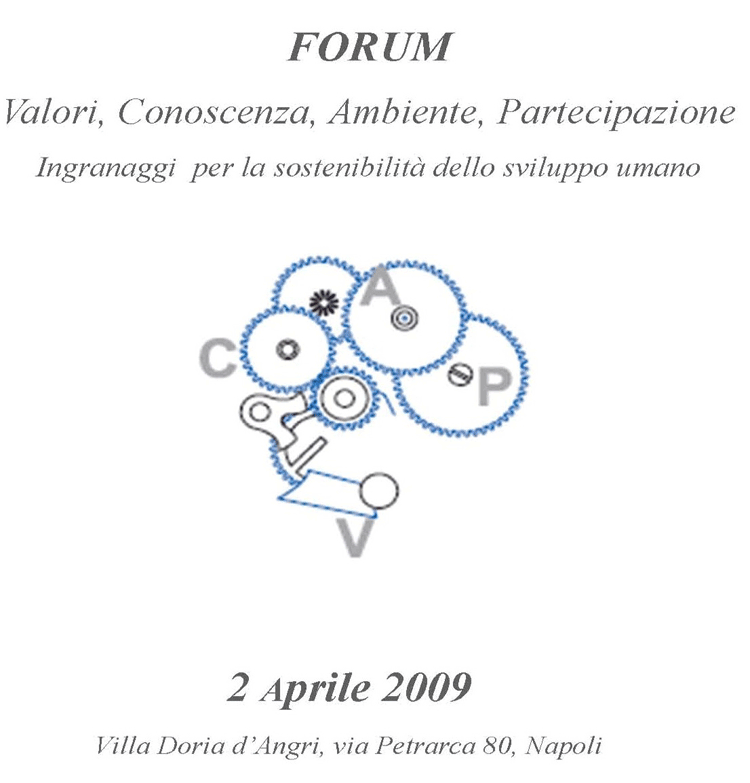 FORUM

Valori, Conoscenza, Ambiente, Partecipazione

Ingranaggi per la sostenibilità dello sviluppo umano

A

C

P

V

2 Aprile 2009

Villa Doria d'Angri, via Petrarca 80, Napoli